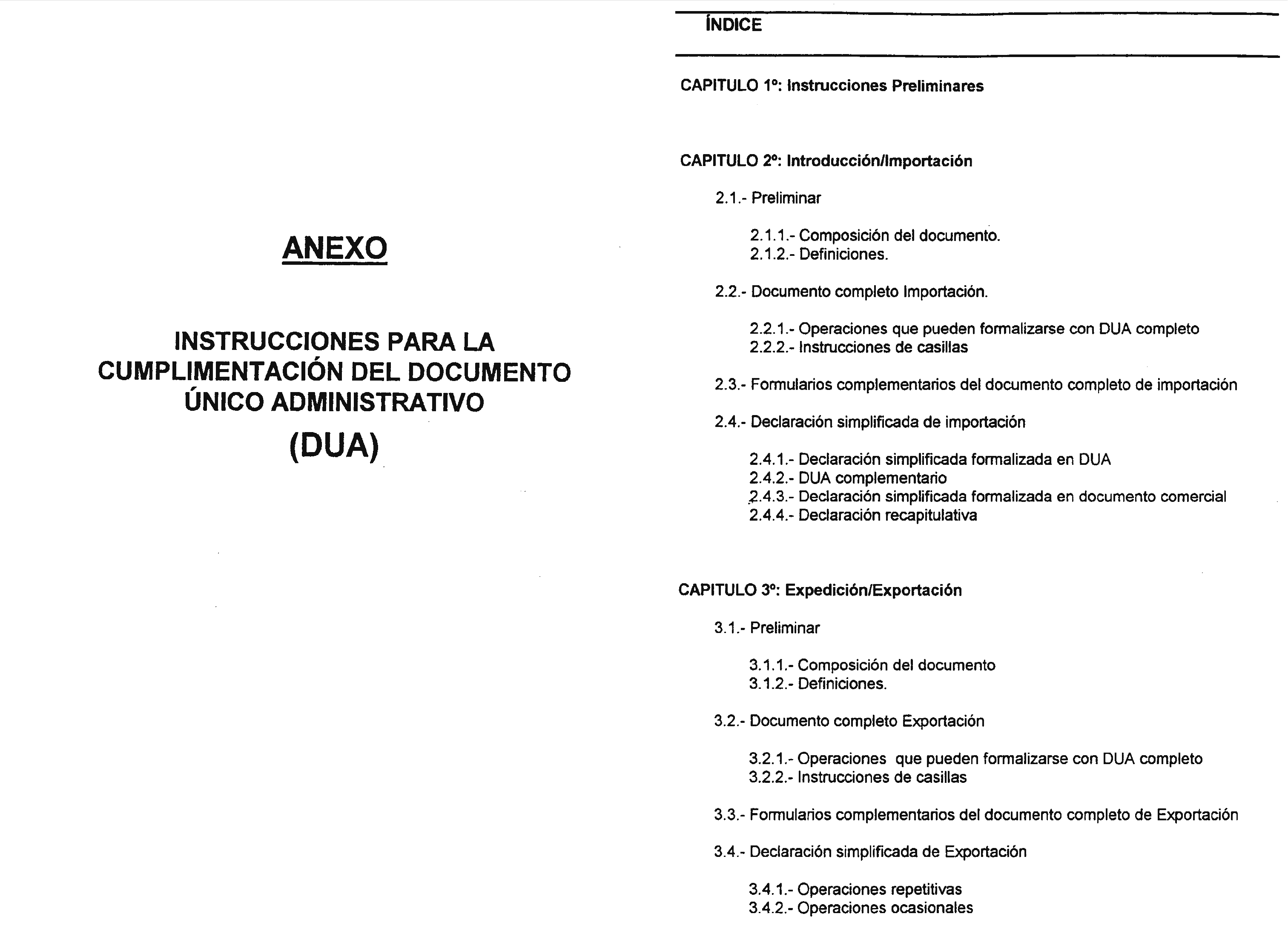 ANEXO

INSTRUCCIONES PARA LA CUMPLIMENTACIÓN DEL DOCUMENTO ÚNICO ADMINISTRATIVO

(DUA)

ÍNDICE

CAPITULO 1º: Instrucciones Preliminares

CAPITULO 2º: Introducción/Importación

2.1.- Preliminar

2.1.1.- Composición del documento.
2.1.2.- Definiciones.

2.2.- Documento completo Importación.

2.2.1.- Operaciones que pueden formalizarse con DUA completo
2.2.2.- Instrucciones de casillas

2.3.- Formularios complementarios del documento completo de importación

2.4.- Declaración simplificada de importación

2.4.1.- Declaración simplificada formalizada en DUA
2.4.2.- DUA complementario
2.4.3.- Declaración simplificada formalizada en documento comercial
2.4.4.- Declaración recapitulativa

CAPITULO 3º: Expedición/Exportación

3.1.- Preliminar

3.1.1.- Composición del documento
3.1.2.- Definiciones.

3.2.- Documento completo Exportación

3.2.1.- Operaciones que pueden formalizarse con DUA completo
3.2.2.- Instrucciones de casillas

3.3.- Formularios complementarios del documento completo de Exportación

3.4.- Declaración simplificada de Exportación

3.4.1.- Operaciones repetitivas
3.4.2.- Operaciones ocasionales